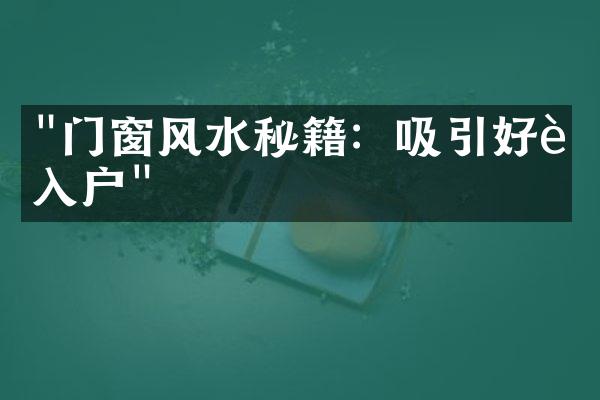 "门窗风水秘籍：吸引好è入户"